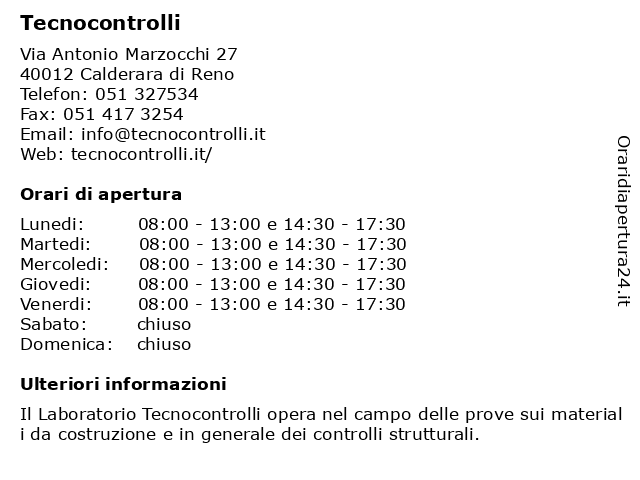 Tecnocontrolli

Via Antonio Marzocchi 27
40012 Calderara di Reno
Telefon: 051 327534
Fax: 051 417 3254
Email: info@tecnocontrolli.it
Web: tecnocontrolli.it/

Orari di apertura

| | |
|---|---|
| Lunedi: | 08:00 - 13:00 e 14:30 - 17:30 |
| Martedi: | 08:00 - 13:00 e 14:30 - 17:30 |
| Mercoledi: | 08:00 - 13:00 e 14:30 - 17:30 |
| Giovedi: | 08:00 - 13:00 e 14:30 - 17:30 |
| Venerdi: | 08:00 - 13:00 e 14:30 - 17:30 |
| Sabato: | chiuso |
| Domenica: | chiuso |

Ulteriori informazioni

Il Laboratorio Tecnocontrolli opera nel campo delle prove sui material i da costruzione e in generale dei controlli strutturali.

Oraridiapertura24.it